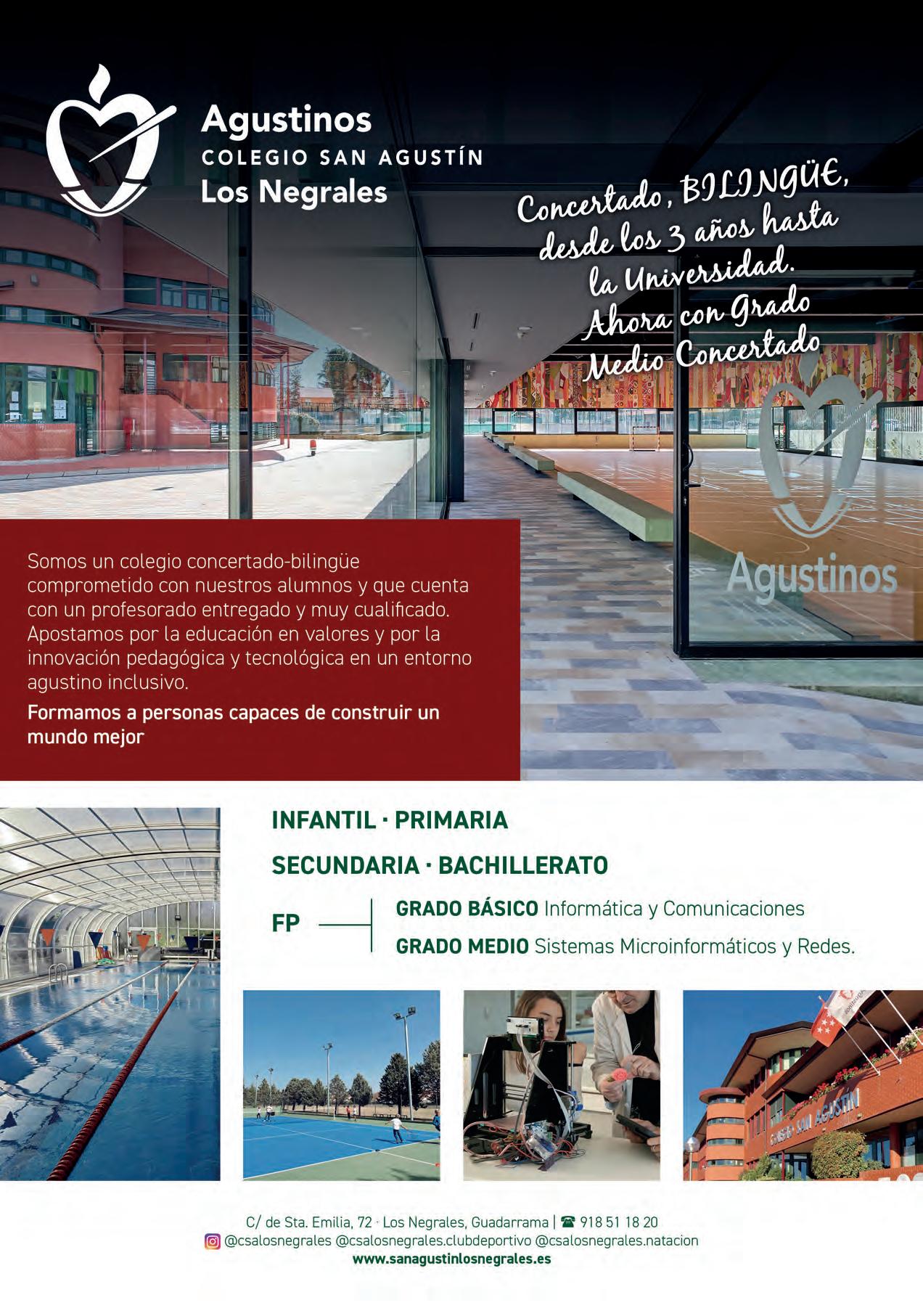 Agustinos
COLEGIO SAN AGUSTÍN
Los Negrales

Concertado, BILINGÜE, desde los 3 años hasta la Universidad. Ahora con Grado Medio Concertado

Agustinos

Somos un colegio concertado-bilingüe comprometido con nuestros alumnos y que cuenta con un profesorado entregado y muy cualificado. Apostamos por la educación en valores y por la innovación pedagógica y tecnológica en un entorno agustino inclusivo.

Formamos a personas capaces de construir un mundo mejor

INFANTIL · PRIMARIA
SECUNDARIA · BACHILLERATO
FP
GRADO BÁSICO Informática y Comunicaciones
GRADO MEDIO Sistemas Microinformáticos y Redes.

COLEGIO SAN AGUSTÍN

C/ de Sta. Emilia, 72 · Los Negrales, Guadarrama | ☎ 918 51 18 20
@csalosnegrales @csalosnegrales.clubdeportivo @csalosnegrales.natacion
www.sanagustinlosnegrales.es